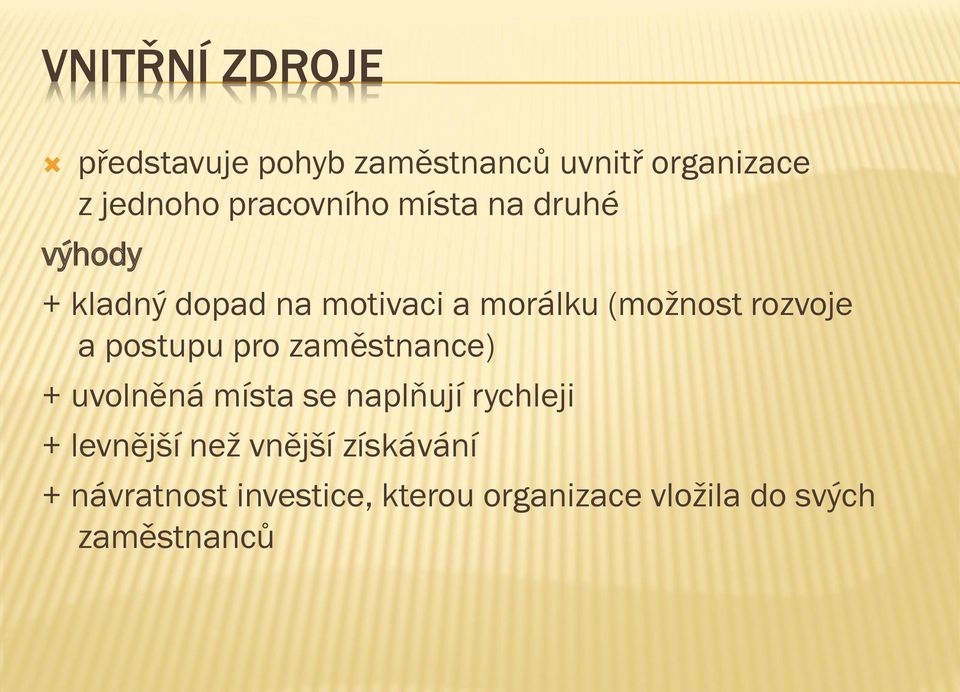 VNITŘNÍ ZDROJE

představuje pohyb zaměstnanců uvnitř organizace z jednoho pracovního místa na druhé

výhody

+ kladný dopad na motivaci a morálku (možnost rozvoje a postupu pro zaměstnance)

+ uvolněná místa se naplňují rychleji

+ levnější než vnější získávání

+ návratnost investice, kterou organizace vložila do svých zaměstnanců